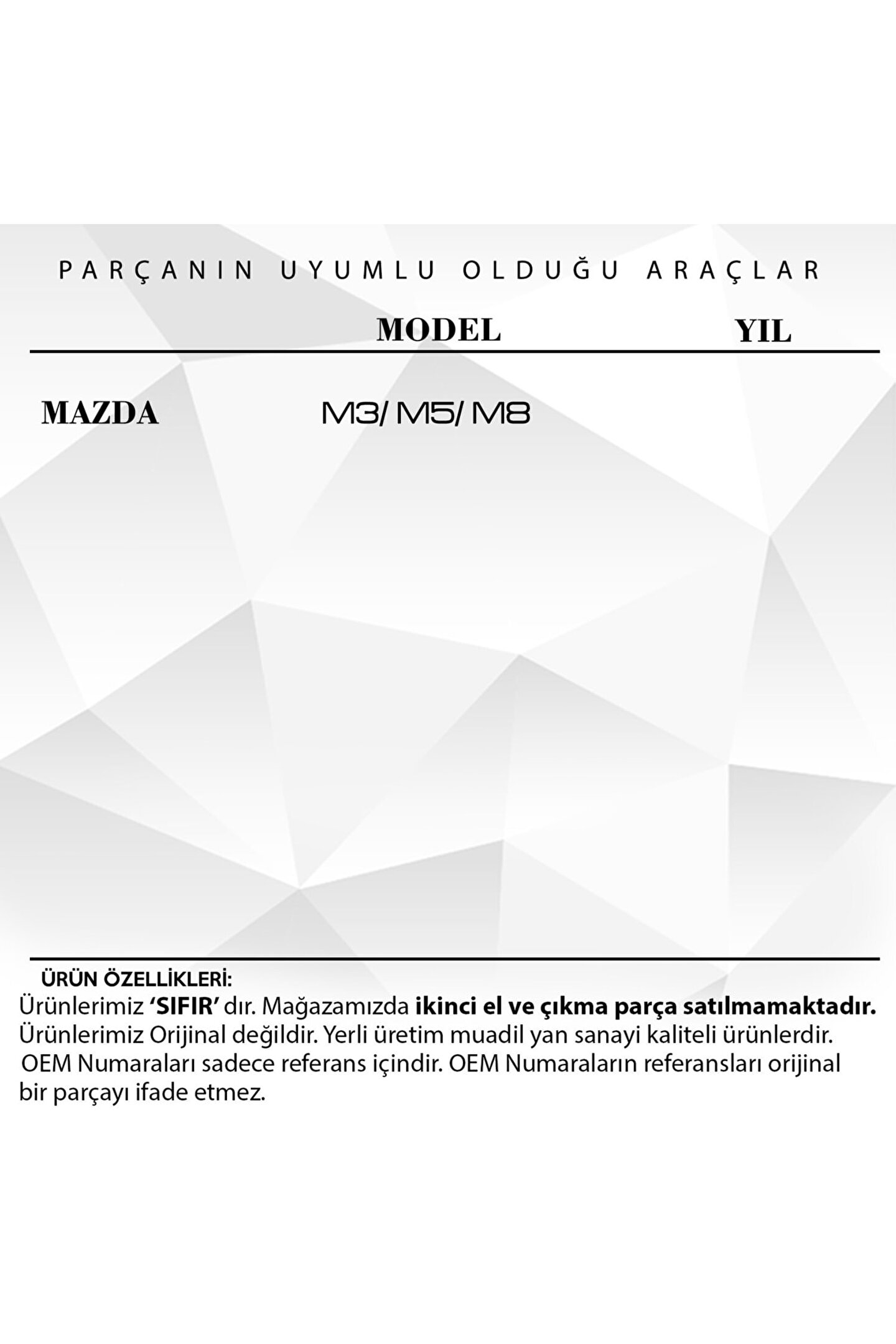 PARÇANIN UYUMLU OLDUĞU ARAÇLAR

| | MODEL | YIL |
|---|---|---|
| MAZDA | M3/ M5/ M8 | |

ÜRÜN ÖZELLİKLERİ:
Ürünlerimiz 'SIFIR' dır. Mağazamızda ikinci el ve çıkma parça satılmamaktadır.
Ürünlerimiz Orijinal değildir. Yerli üretim muadil yan sanayi kaliteli ürünlerdir.
OEM Numaraları sadece referans içindir. OEM Numaraların referansları orijinal bir parçayı ifade etmez.